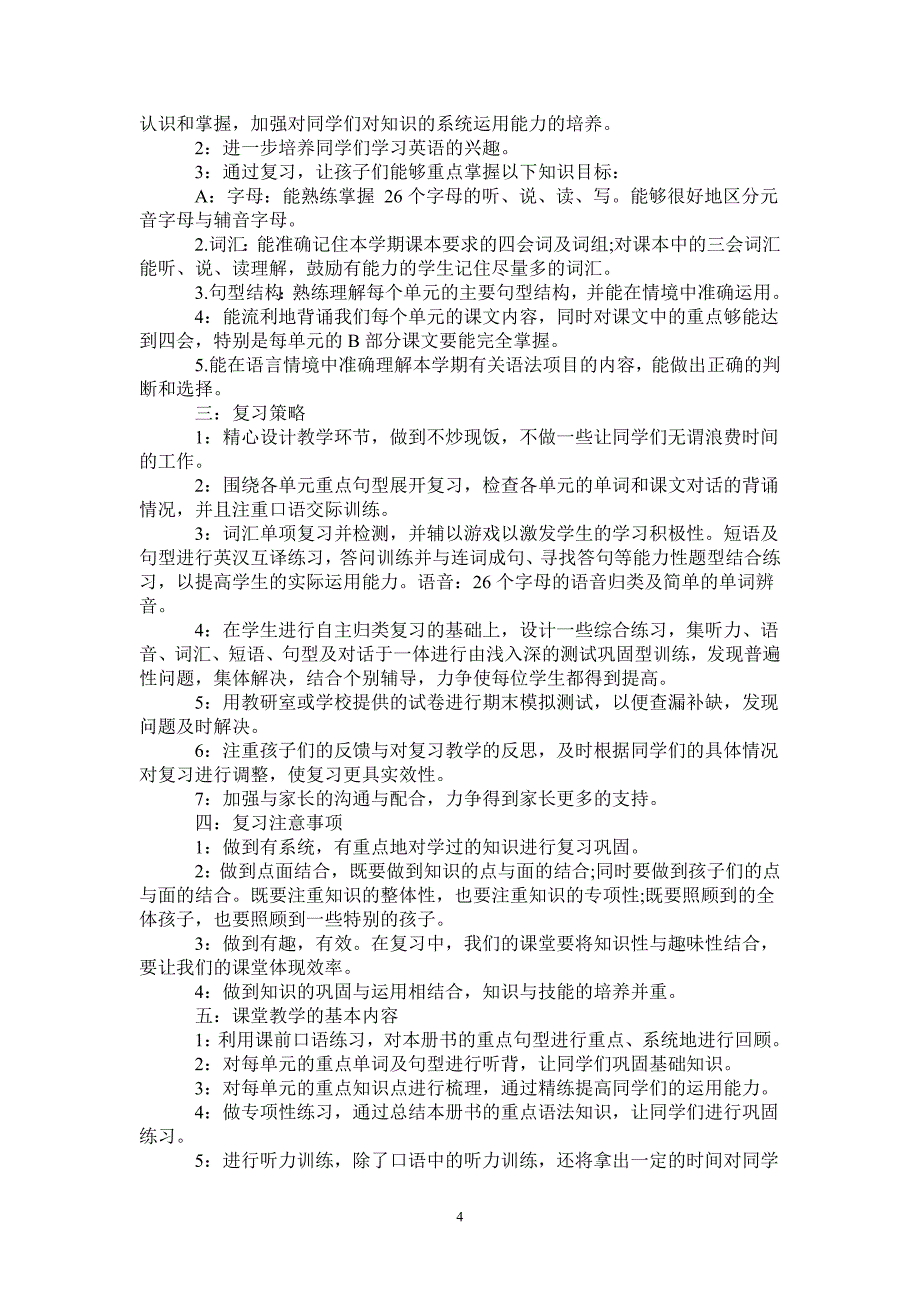 认识和掌握，加强对同学们对知识的系统运用能力的培养。

2：进一步培养同学们学习英语的兴趣。

3：通过复习，让孩子们能够重点掌握以下知识目标：

A：字母：能熟练掌握 26 个字母的听、说、读、写。能够很好地区分元音字母与辅音字母。

2.词汇：能准确记住本学期课本要求的四会词及词组;对课本中的三会词汇能听、说、读理解，鼓励有能力的学生记住尽量多的词汇。

3.句型结构：熟练理解每个单元的主要句型结构，并能在情境中准确运用。

4：能流利地背诵我们每个单元的课文内容，同时对课文中的重点够能达到四会，特别是每单元的 B 部分课文要能完全掌握。

5.能在语言情境中准确理解本学期有关语法项目的内容，能做出正确的判断和选择。

三：复习策略

1：精心设计教学环节，做到不炒现饭，不做一些让同学们无谓浪费时间的工作。

2：围绕各单元重点句型展开复习，检查各单元的单词和课文对话的背诵情况，并且注重口语交际训练。

3：词汇单项复习并检测，并辅以游戏以激发学生的学习积极性。短语及句型进行英汉互译练习，答问训练并与连词成句、寻找答句等能力性题型结合练习，以提高学生的实际运用能力。语音：26 个字母的语音归类及简单的单词辨音。

4：在学生进行自主归类复习的基础上，设计一些综合练习，集听力、语音、词汇、短语、句型及对话于一体进行由浅入深的测试巩固型训练，发现普遍性问题，集体解决，结合个别辅导，力争使每位学生都得到提高。

5：用教研室或学校提供的试卷进行期末模拟测试，以便查漏补缺，发现问题及时解决。

6：注重孩子们的反馈与对复习教学的反思，及时根据同学们的具体情况对复习进行调整，使复习更具实效性。

7：加强与家长的沟通与配合，力争得到家长更多的支持。

四：复习注意事项

1：做到有系统，有重点地对学过的知识进行复习巩固。

2：做到点面结合，既要做到知识的点与面的结合;同时要做到孩子们的点与面的结合。既要注重知识的整体性，也要注重知识的专项性;既要照顾到的全体孩子，也要照顾到一些特别的孩子。

3：做到有趣，有效。在复习中，我们的课堂要将知识性与趣味性结合，要让我们的课堂体现效率。

4：做到知识的巩固与运用相结合，知识与技能的培养并重。

五：课堂教学的基本内容

1：利用课前口语练习，对本册书的重点句型进行重点、系统地进行回顾。

2：对每单元的重点单词及句型进行听背，让同学们巩固基础知识。

3：对每单元的重点知识点进行梳理，通过精练提高同学们的运用能力。

4：做专项性练习，通过总结本册书的重点语法知识，让同学们进行巩固练习。

5：进行听力训练，除了口语中的听力训练，还将拿出一定的时间对同学

4